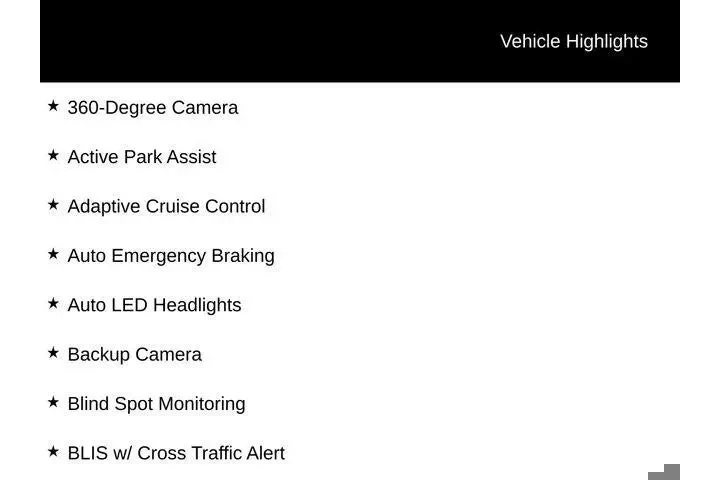 Vehicle Highlights

★ 360-Degree Camera

★ Active Park Assist

★ Adaptive Cruise Control

★ Auto Emergency Braking

★ Auto LED Headlights

★ Backup Camera

★ Blind Spot Monitoring

★ BLIS w/ Cross Traffic Alert